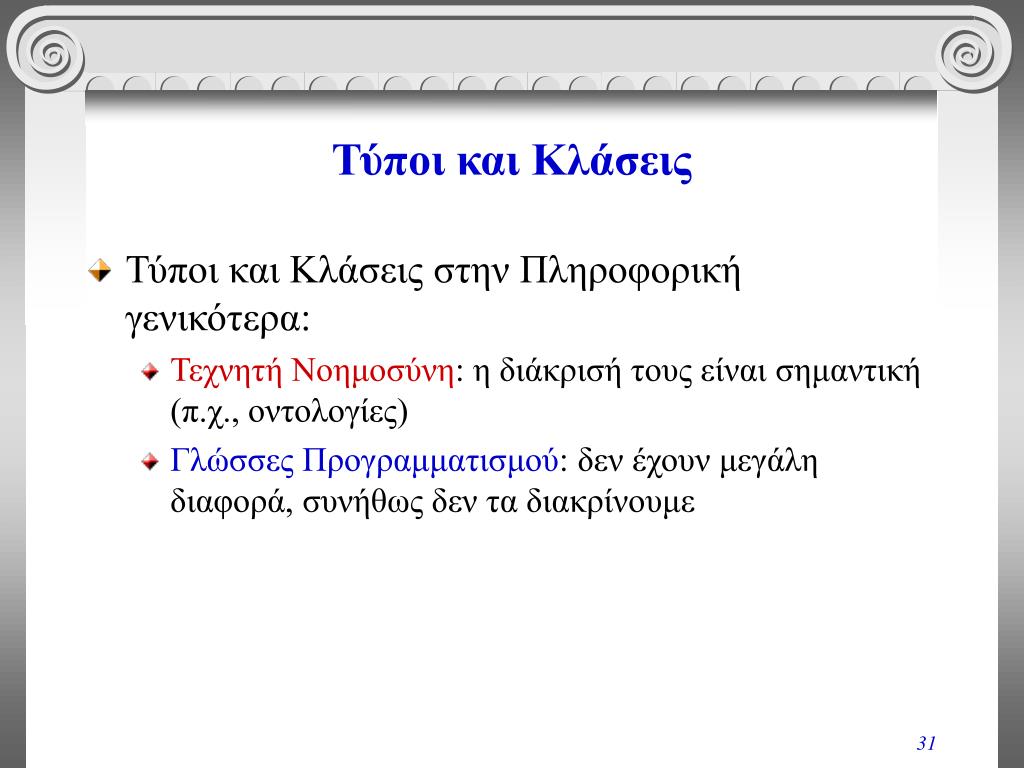 Τύποι και Κλάσεις

Τύποι και Κλάσεις στην Πληροφορική γενικότερα:

Τεχνητή Νοημοσύνη: η διάκρισή τους είναι σημαντική (π.χ., οντολογίες)

Γλώσσες Προγραμματισμού: δεν έχουν μεγάλη διαφορά, συνήθως δεν τα διακρίνουμε

31